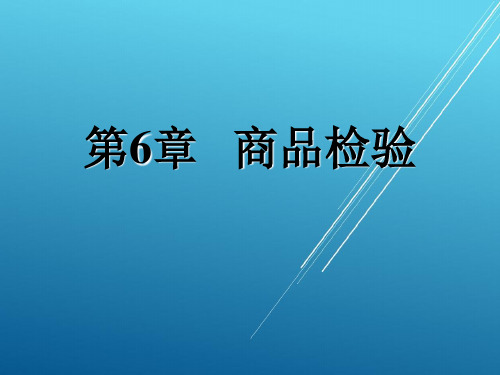 第6章　商品检验